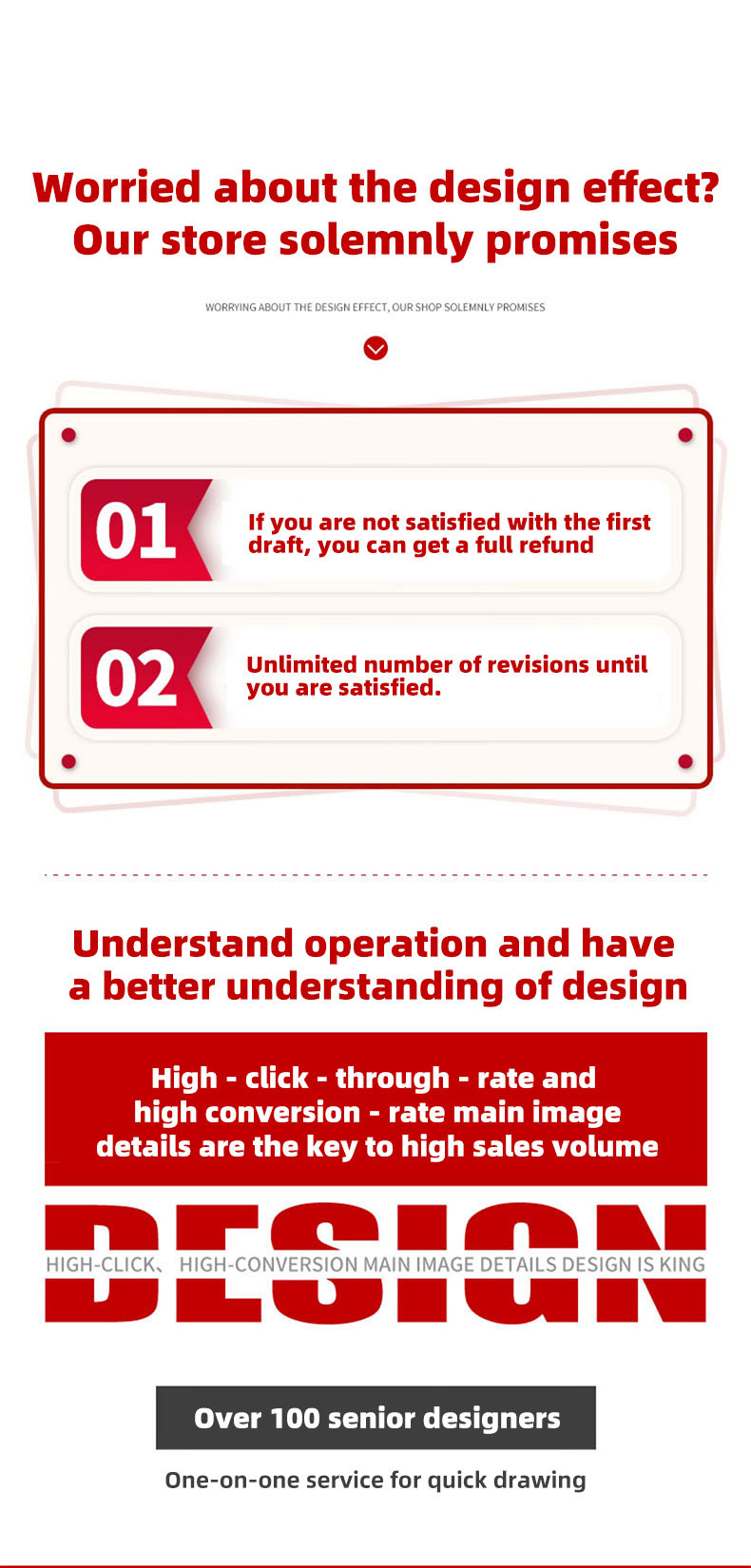 Worried about the design effect?
Our store solemnly promises

WORRYING ABOUT THE DESIGN EFFECT, OUR SHOP SOLEMNLY PROMISES

01

If you are not satisfied with the first draft, you can get a full refund

02

Unlimited number of revisions until you are satisfied.

Understand operation and have a better understanding of design

High - click - through - rate and high conversion - rate main image details are the key to high sales volume

DESIGN

HIGH-CLICK、 HIGH-CONVERSION MAIN IMAGE DETAILS DESIGN IS KING

Over 100 senior designers

One-on-one service for quick drawing